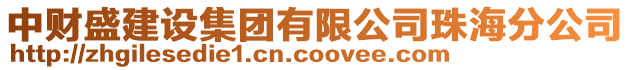 中财盛建设集团有限公司珠海分公司
http://zhgilesedie1.cn.coovee.com